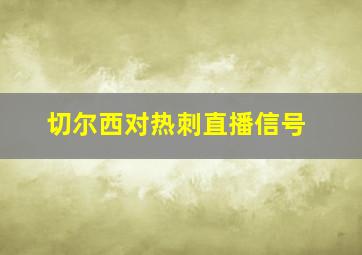 切尔西对热刺直播信号